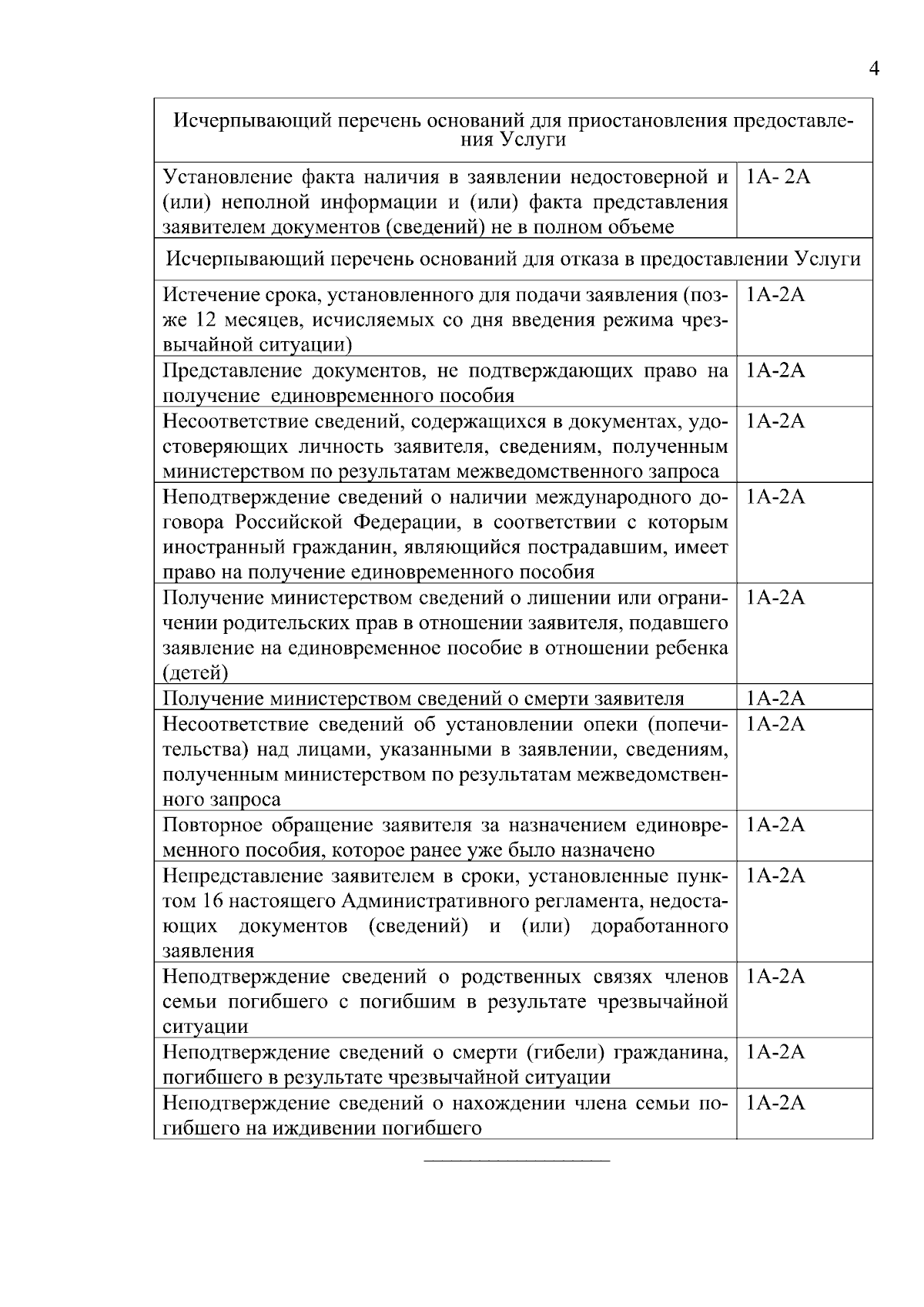 4

| Исчерпывающий перечень оснований для приостановления предоставления Услуги | |
|---|---|
| Установление факта наличия в заявлении недостоверной и (или) неполной информации и (или) факта представления заявителем документов (сведений) не в полном объеме | 1А- 2А |
| Исчерпывающий перечень оснований для отказа в предоставлении Услуги | |
| Истечение срока, установленного для подачи заявления (позже 12 месяцев, исчисляемых со дня введения режима чрезвычайной ситуации) | 1А-2А |
| Представление документов, не подтверждающих право на получение единовременного пособия | 1А-2А |
| Несоответствие сведений, содержащихся в документах, удостоверяющих личность заявителя, сведениям, полученным министерством по результатам межведомственного запроса | 1А-2А |
| Неподтверждение сведений о наличии международного договора Российской Федерации, в соответствии с которым иностранный гражданин, являющийся пострадавшим, имеет право на получение единовременного пособия | 1А-2А |
| Получение министерством сведений о лишении или ограничении родительских прав в отношении заявителя, подавшего заявление на единовременное пособие в отношении ребенка (детей) | 1А-2А |
| Получение министерством сведений о смерти заявителя | 1А-2А |
| Несоответствие сведений об установлении опеки (попечительства) над лицами, указанными в заявлении, сведениям, полученным министерством по результатам межведомственного запроса | 1А-2А |
| Повторное обращение заявителя за назначением единовременного пособия, которое ранее уже было назначено | 1А-2А |
| Непредставление заявителем в сроки, установленные пунктом 16 настоящего Административного регламента, недостающих документов (сведений) и (или) доработанного заявления | 1А-2А |
| Неподтверждение сведений о родственных связях членов семьи погибшего с погибшим в результате чрезвычайной ситуации | 1А-2А |
| Неподтверждение сведений о смерти (гибели) гражданина, погибшего в результате чрезвычайной ситуации | 1А-2А |
| Неподтверждение сведений о нахождении члена семьи погибшего на иждивении погибшего | 1А-2А |